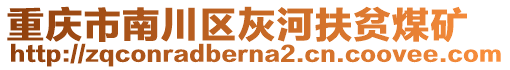 重庆市南川区灰河扶贫煤矿
http://zqconradberna2.cn.coovee.com